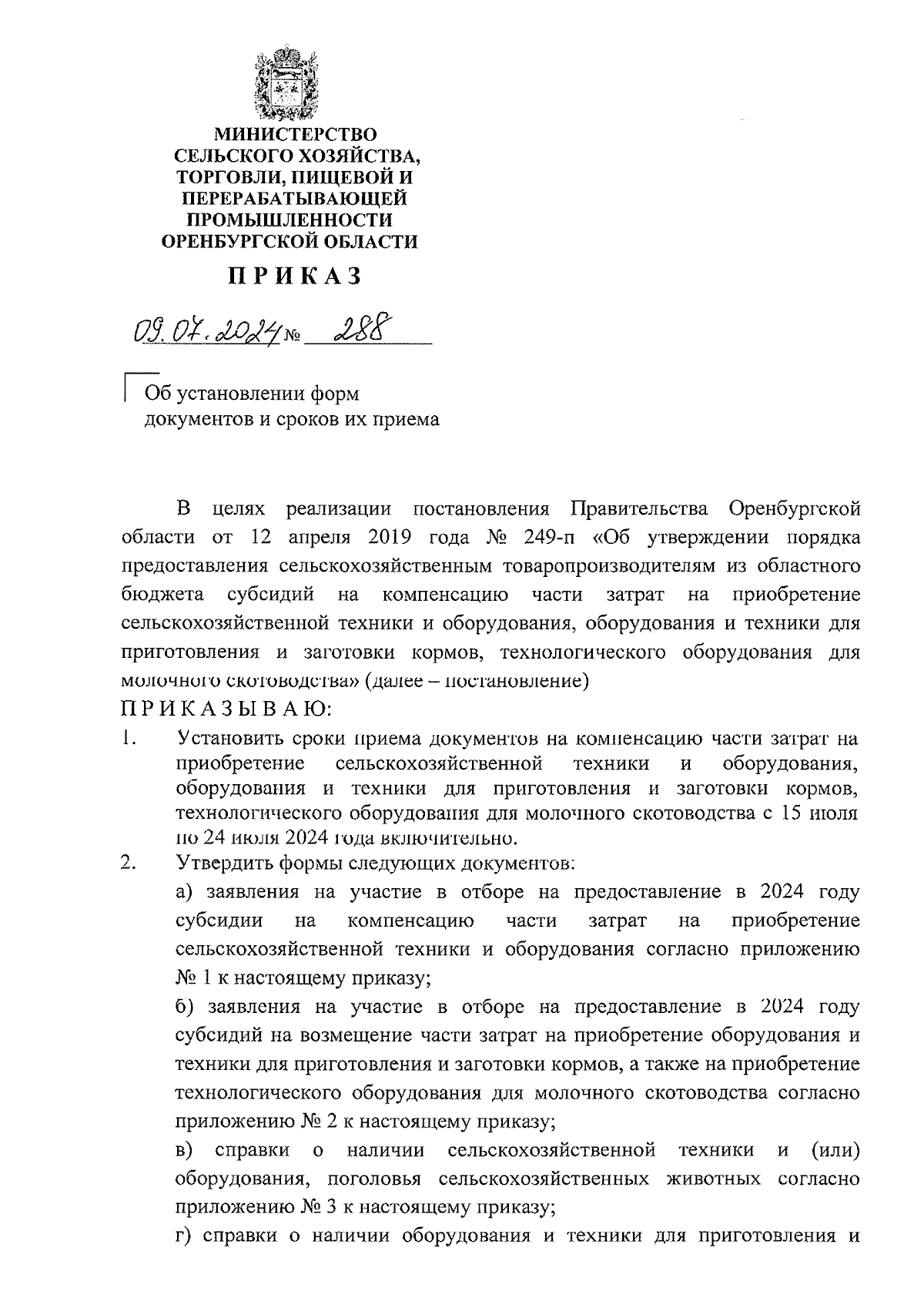 МИНИСТЕРСТВО СЕЛЬСКОГО ХОЗЯЙСТВА, ТОРГОВЛИ, ПИЩЕВОЙ И ПЕРЕРАБАТЫВАЮЩЕЙ ПРОМЫШЛЕННОСТИ ОРЕНБУРГСКОЙ ОБЛАСТИ

ПРИКАЗ

09.07.2024 № 288

Об установлении форм документов и сроков их приема

В целях реализации постановления Правительства Оренбургской области от 12 апреля 2019 года № 249-п «Об утверждении порядка предоставления сельскохозяйственным товаропроизводителям из областного бюджета субсидий на компенсацию части затрат на приобретение сельскохозяйственной техники и оборудования, оборудования и техники для приготовления и заготовки кормов, технологического оборудования для молочного скотоводства» (далее – постановление)

ПРИКАЗЫВАЮ:

1. Установить сроки приема документов на компенсацию части затрат на приобретение сельскохозяйственной техники и оборудования, оборудования и техники для приготовления и заготовки кормов, технологического оборудования для молочного скотоводства с 15 июля по 24 июля 2024 года включительно.

2. Утвердить формы следующих документов:

а) заявления на участие в отборе на предоставление в 2024 году субсидии на компенсацию части затрат на приобретение сельскохозяйственной техники и оборудования согласно приложению № 1 к настоящему приказу;

б) заявления на участие в отборе на предоставление в 2024 году субсидий на возмещение части затрат на приобретение оборудования и техники для приготовления и заготовки кормов, а также на приобретение технологического оборудования для молочного скотоводства согласно приложению № 2 к настоящему приказу;

в) справки о наличии сельскохозяйственной техники и (или) оборудования, поголовья сельскохозяйственных животных согласно приложению № 3 к настоящему приказу;

г) справки о наличии оборудования и техники для приготовления и